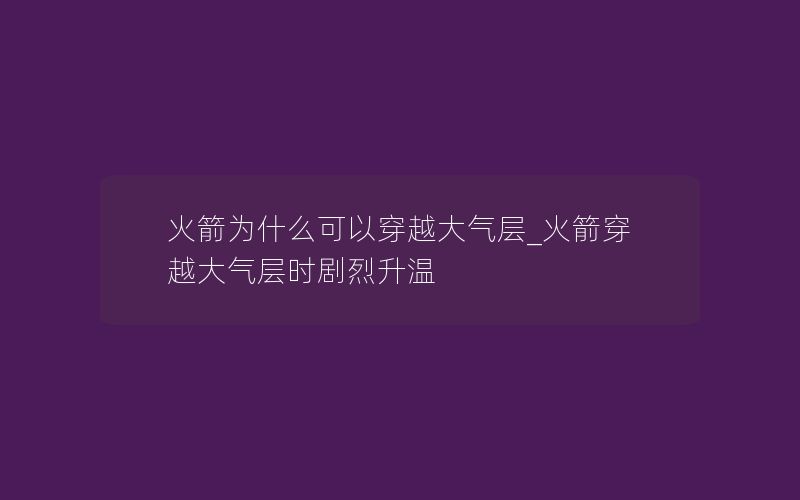 火箭为什么可以穿越大气层_火箭穿越大气层时剧烈升温